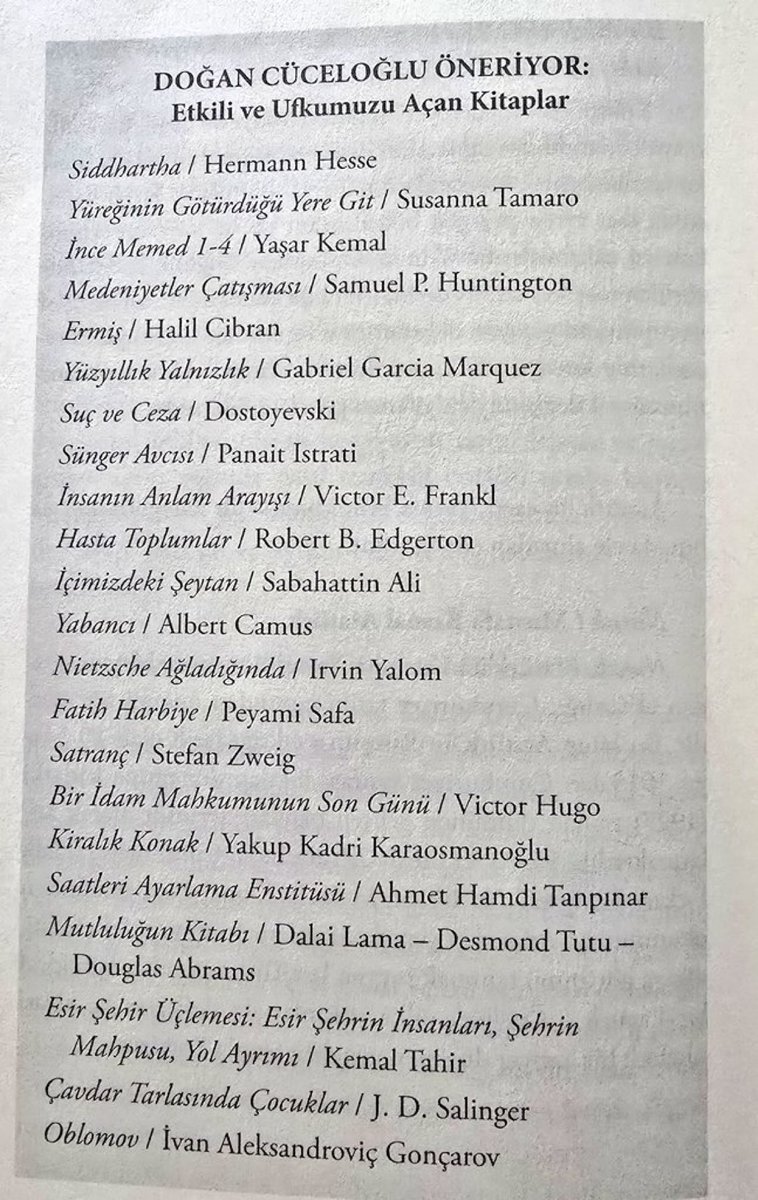 DOĞAN CÜCELOĞLU ÖNERİYOR:
Etkili ve Ufkumuzu Açan Kitaplar

Siddhartha / Hermann Hesse
Yüreğinin Götürdüğü Yere Git / Susanna Tamaro
İnce Memed 1-4 / Yaşar Kemal
Medeniyetler Çatışması / Samuel P. Huntington
Ermiş / Halil Cibran
Yüzyıllık Yalnızlık / Gabriel Garcia Marquez
Suç ve Ceza / Dostoyevski
Sünger Avcısı / Panait Istrati
İnsanın Anlam Arayışı / Victor E. Frankl
Hasta Toplumlar / Robert B. Edgerton
İçimizdeki Şeytan / Sabahattin Ali
Yabancı / Albert Camus
Nietzsche Ağladığında / Irvin Yalom
Fatih Harbiye / Peyami Safa
Satranç / Stefan Zweig
Bir İdam Mahkumunun Son Günü / Victor Hugo
Kiralık Konak / Yakup Kadri Karaosmanoğlu
Saatleri Ayarlama Enstitüsü / Ahmet Hamdi Tanpınar
Mutluluğun Kitabı / Dalai Lama – Desmond Tutu – Douglas Abrams
Esir Şehir Üçlemesi: Esir Şehrin İnsanları, Şehrin Mahpusu, Yol Ayrımı / Kemal Tahir
Çavdar Tarlasında Çocuklar / J. D. Salinger
Oblomov / İvan Aleksandroviç Gonçarov